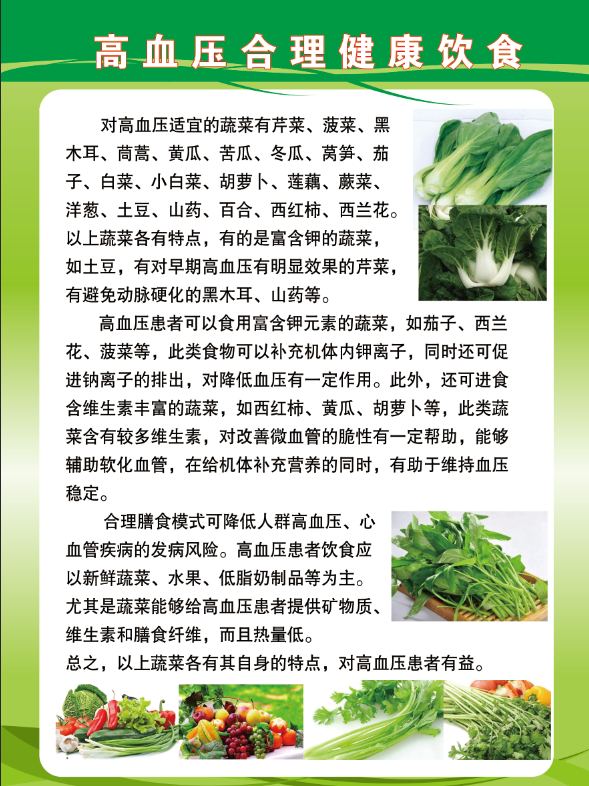 高血压合理健康饮食

对高血压适宜的蔬菜有芹菜、菠菜、黑木耳、茼蒿、黄瓜、苦瓜、冬瓜、莴笋、茄子、白菜、小白菜、胡萝卜、莲藕、蕨菜、洋葱、土豆、山药、百合、西红柿、西兰花。以上蔬菜各有特点，有的是富含钾的蔬菜，如土豆，有对早期高血压有明显效果的芹菜，有避免动脉硬化的黑木耳、山药等。

高血压患者可以食用富含钾元素的蔬菜，如茄子、西兰花、菠菜等，此类食物可以补充机体内钾离子，同时还可促进钠离子的排出，对降低血压有一定作用。此外，还可进食含维生素丰富的蔬菜，如西红柿、黄瓜、胡萝卜等，此类蔬菜含有较多维生素，对改善微血管的脆性有一定帮助，能够辅助软化血管，在给机体补充营养的同时，有助于维持血压稳定。

合理膳食模式可降低人群高血压、心血管疾病的发病风险。高血压患者饮食应以新鲜蔬菜、水果、低脂奶制品等为主。尤其是蔬菜能够给高血压患者提供矿物质、维生素和膳食纤维，而且热量低。
总之，以上蔬菜各有其自身的特点，对高血压患者有益。